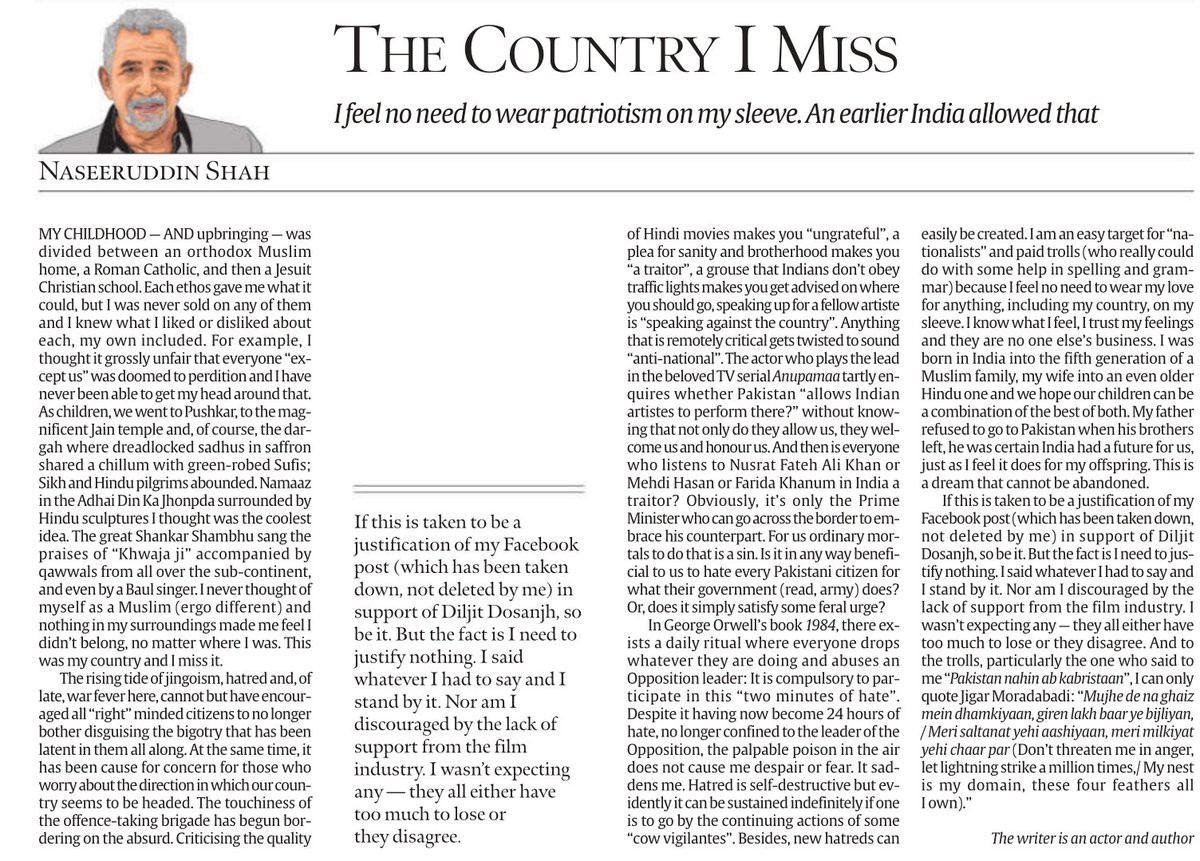 THE COUNTRY I MISS

I feel no need to wear patriotism on my sleeve. An earlier India allowed that

NASEERUDDIN SHAH

MY CHILDHOOD — AND upbringing — was divided between an orthodox Muslim home, a Roman Catholic, and then a Jesuit Christian school. Each ethos gave me what it could, but I was never sold on any of them and I knew what I liked or disliked about each, my own included. For example, I thought it grossly unfair that everyone "except us" was doomed to perdition and I have never been able to get my head around that. As children, we went to Pushkar, to the magnificent Jain temple and, of course, the dargah where dreadlocked sadhus in saffron shared a chillum with green-robed Sufis; Sikh and Hindu pilgrims abounded. Namaaz in the Adhai Din Ka Jhonpda surrounded by Hindu sculptures I thought was the coolest idea. The great Shankar Shambhu sang the praises of "Khwaja ji" accompanied by qawwals from all over the sub-continent, and even by a Baul singer. I never thought of myself as a Muslim (ergo different) and nothing in my surroundings made me feel I didn't belong, no matter where I was. This was my country and I miss it.

The rising tide of jingoism, hatred and, of late, war fever here, cannot but have encouraged all "right" minded citizens to no longer bother disguising the bigotry that has been latent in them all along. At the same time, it has been cause for concern for those who worry about the direction in which our country seems to be headed. The touchiness of the offence-taking brigade has begun bordering on the absurd. Criticising the quality

If this is taken to be a justification of my Facebook post (which has been taken down, not deleted by me) in support of Diljit Dosanjh, so be it. But the fact is I need to justify nothing. I said whatever I had to say and I stand by it. Nor am I discouraged by the lack of support from the film industry. I wasn't expecting any — they all either have too much to lose or they disagree.

of Hindi movies makes you "ungrateful", a plea for sanity and brotherhood makes you "a traitor", a grouse that Indians don't obey traffic lights makes you get advised on where you should go, speaking up for a fellow artiste is "speaking against the country". Anything that is remotely critical gets twisted to sound "anti-national". The actor who plays the lead in the beloved TV serial Anupamaa tartly enquires whether Pakistan "allows Indian artistes to perform there?" without knowing that not only do they allow us, they welcome us and honour us. And then is everyone who listens to Nusrat Fateh Ali Khan or Mehdi Hasan or Farida Khanum in India a traitor? Obviously, it's only the Prime Minister who can go across the border to embrace his counterpart. For us ordinary mortals to do that is a sin. Is it in any way beneficial to us to hate every Pakistani citizen for what their government (read, army) does? Or, does it simply satisfy some feral urge?

In George Orwell's book 1984, there exists a daily ritual where everyone drops whatever they are doing and abuses an Opposition leader: It is compulsory to participate in this "two minutes of hate". Despite it having now become 24 hours of hate, no longer confined to the leader of the Opposition, the palpable poison in the air does not cause me despair or fear. It saddens me. Hatred is self-destructive but evidently it can be sustained indefinitely if one is to go by the continuing actions of some "cow vigilantes". Besides, new hatreds can

easily be created. I am an easy target for "nationalists" and paid trolls (who really could do with some help in spelling and grammar) because I feel no need to wear my love for anything, including my country, on my sleeve. I know what I feel, I trust my feelings and they are no one else's business. I was born in India into the fifth generation of a Muslim family, my wife into an even older Hindu one and we hope our children can be a combination of the best of both. My father refused to go to Pakistan when his brothers left, he was certain India had a future for us, just as I feel it does for my offspring. This is a dream that cannot be abandoned.

If this is taken to be a justification of my Facebook post (which has been taken down, not deleted by me) in support of Diljit Dosanjh, so be it. But the fact is I need to justify nothing. I said whatever I had to say and I stand by it. Nor am I discouraged by the lack of support from the film industry. I wasn't expecting any — they all either have too much to lose or they disagree. And to the trolls, particularly the one who said to me "Pakistan nahin ab kabristaan", I can only quote Jigar Moradabadi: "Mujhe de na ghaiz mein dhamkiyaan, giren lakh baar ye bijliyan, / Meri saltanat yehi aashiyaan, meri milkiyat yehi chaar par (Don't threaten me in anger, let lightning strike a million times,/ My nest is my domain, these four feathers all I own)."

The writer is an actor and author